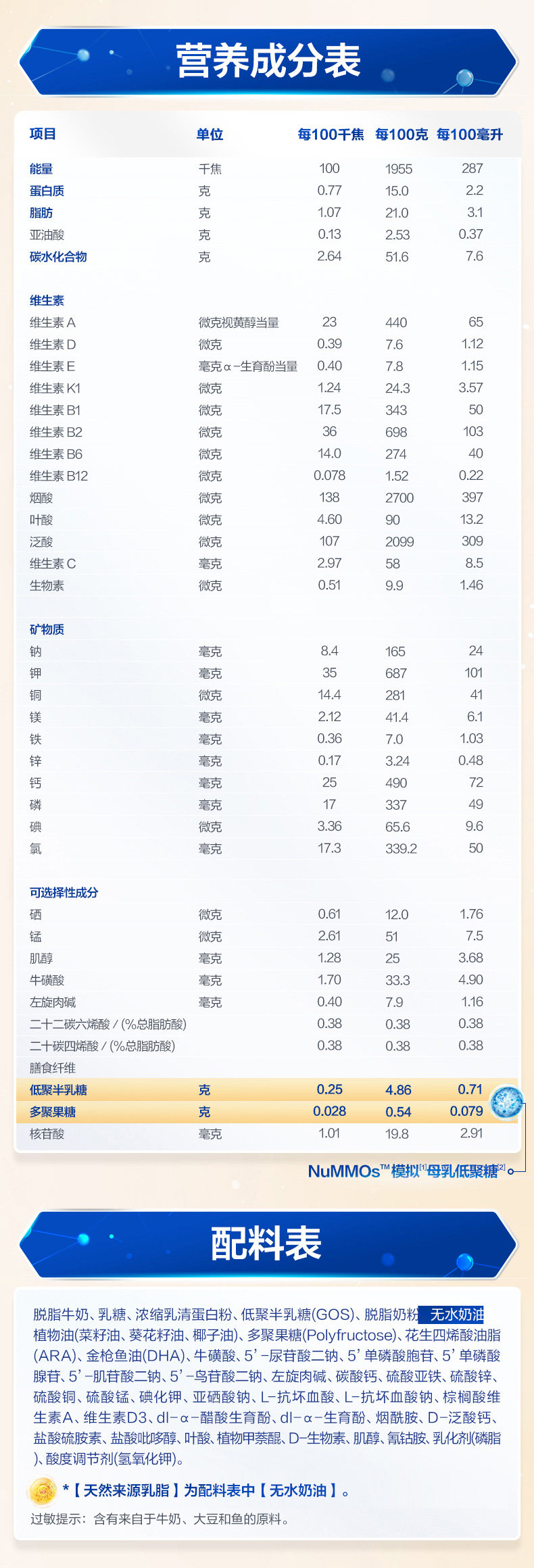 营养成分表

| 项目 | 单位 | 每100千焦 | 每100克 | 每100毫升 |
|---|---|---|---|---|
| 能量 | 千焦 | 100 | 1955 | 287 |
| 蛋白质 | 克 | 0.77 | 15.0 | 2.2 |
| 脂肪 | 克 | 1.07 | 21.0 | 3.1 |
| 亚油酸 | 克 | 0.13 | 2.53 | 0.37 |
| 碳水化合物 | 克 | 2.64 | 51.6 | 7.6 |
| 维生素 | | | | |
| 维生素A | 微克视黄醇当量 | 23 | 440 | 65 |
| 维生素D | 微克 | 0.39 | 7.6 | 1.12 |
| 维生素E | 毫克α-生育酚当量 | 0.40 | 7.8 | 1.15 |
| 维生素K1 | 微克 | 1.24 | 24.3 | 3.57 |
| 维生素B1 | 微克 | 17.5 | 343 | 50 |
| 维生素B2 | 微克 | 36 | 698 | 103 |
| 维生素B6 | 微克 | 14.0 | 274 | 40 |
| 维生素B12 | 微克 | 0.078 | 1.52 | 0.22 |
| 烟酸 | 微克 | 138 | 2700 | 397 |
| 叶酸 | 微克 | 4.60 | 90 | 13.2 |
| 泛酸 | 微克 | 107 | 2099 | 309 |
| 维生素C | 毫克 | 2.97 | 58 | 8.5 |
| 生物素 | 微克 | 0.51 | 9.9 | 1.46 |
| 矿物质 | | | | |
| 钠 | 毫克 | 8.4 | 165 | 24 |
| 钾 | 毫克 | 35 | 687 | 101 |
| 铜 | 微克 | 14.4 | 281 | 41 |
| 镁 | 毫克 | 2.12 | 41.4 | 6.1 |
| 铁 | 毫克 | 0.36 | 7.0 | 1.03 |
| 锌 | 毫克 | 0.17 | 3.24 | 0.48 |
| 钙 | 毫克 | 25 | 490 | 72 |
| 磷 | 毫克 | 17 | 337 | 49 |
| 碘 | 微克 | 3.36 | 65.6 | 9.6 |
| 氯 | 毫克 | 17.3 | 339.2 | 50 |
| 可选择性成分 | | | | |
| 硒 | 微克 | 0.61 | 12.0 | 1.76 |
| 锰 | 微克 | 2.61 | 51 | 7.5 |
| 肌醇 | 毫克 | 1.28 | 25 | 3.68 |
| 牛磺酸 | 毫克 | 1.70 | 33.3 | 4.90 |
| 左旋肉碱 | 毫克 | 0.40 | 7.9 | 1.16 |
| 二十二碳六烯酸/(%总脂肪酸) | | 0.38 | 0.38 | 0.38 |
| 二十碳四烯酸/(%总脂肪酸) | | 0.38 | 0.38 | 0.38 |
| 膳食纤维 | | | | |
| 低聚半乳糖 | 克 | 0.25 | 4.86 | 0.71 |
| 多聚果糖 | 克 | 0.028 | 0.54 | 0.079 |
| 核苷酸 | 毫克 | 1.01 | 19.8 | 2.91 |

NuMMOs™模拟$^{[1]}$母乳低聚糖$^{[2]}$

配料表

脱脂牛奶、乳糖、浓缩乳清蛋白粉、低聚半乳糖(GOS)、脱脂奶粉、无水奶油、植物油(菜籽油、葵花籽油、椰子油)、多聚果糖(Polyfructose)、花生四烯酸油脂(ARA)、金枪鱼油(DHA)、牛磺酸、5'-尿苷酸二钠、5'单磷酸胞苷、5'单磷酸腺苷、5'-肌苷酸二钠、5'-鸟苷酸二钠、左旋肉碱、碳酸钙、硫酸亚铁、硫酸锌、硫酸铜、硫酸锰、碘化钾、亚硒酸钠、L-抗坏血酸、L-抗坏血酸钠、棕榈酸维生素A、维生素D3、dl-α-醋酸生育酚、dl-α-生育酚、烟酰胺、D-泛酸钙、盐酸硫胺素、盐酸吡哆醇、叶酸、植物甲萘醌、D-生物素、肌醇、氰钴胺、乳化剂(磷脂)、酸度调节剂(氢氧化钾)。

*【天然来源乳脂】为配料表中【无水奶油】。

过敏提示：含有来自于牛奶、大豆和鱼的原料。